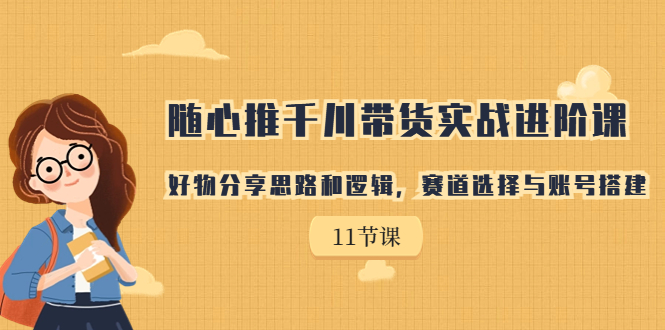 随心推千川带货实战进阶课

好物分享思路和逻辑，赛道选择与账号搭建

11节课